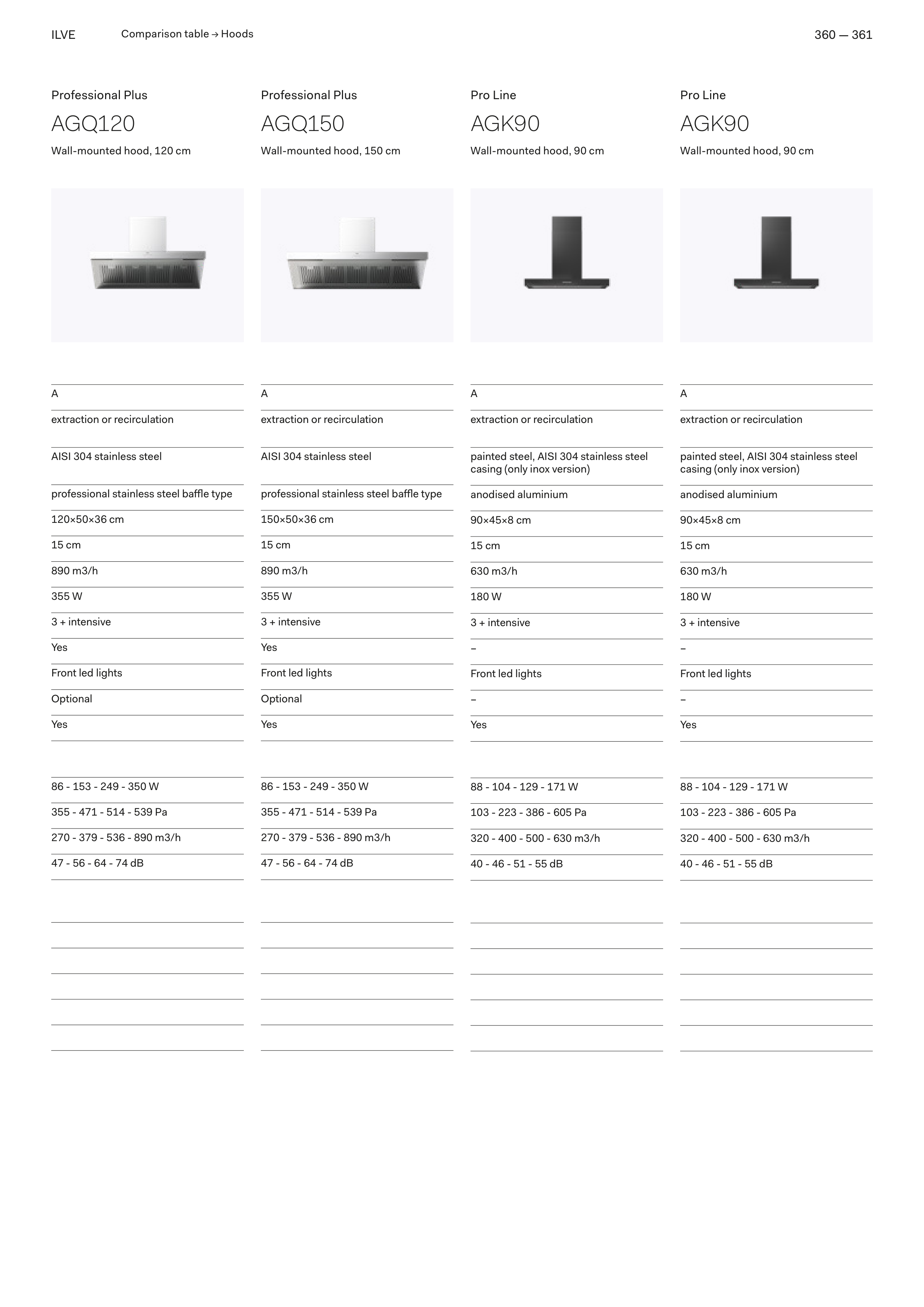 ILVE Comparison table → Hoods 360 — 361

| Professional Plus | Professional Plus | Pro Line | Pro Line |
|---|---|---|---|
| AGQ120 | AGQ150 | AGK90 | AGK90 |
| Wall-mounted hood, 120 cm | Wall-mounted hood, 150 cm | Wall-mounted hood, 90 cm | Wall-mounted hood, 90 cm |
| A | A | A | A |
| extraction or recirculation | extraction or recirculation | extraction or recirculation | extraction or recirculation |
| AISI 304 stainless steel | AISI 304 stainless steel | painted steel, AISI 304 stainless steel casing (only inox version) | painted steel, AISI 304 stainless steel casing (only inox version) |
| professional stainless steel baffle type | professional stainless steel baffle type | anodised aluminium | anodised aluminium |
| 120×50×36 cm | 150×50×36 cm | 90×45×8 cm | 90×45×8 cm |
| 15 cm | 15 cm | 15 cm | 15 cm |
| 890 m3/h | 890 m3/h | 630 m3/h | 630 m3/h |
| 355 W | 355 W | 180 W | 180 W |
| 3 + intensive | 3 + intensive | 3 + intensive | 3 + intensive |
| Yes | Yes | – | – |
| Front led lights | Front led lights | Front led lights | Front led lights |
| Optional | Optional | – | – |
| Yes | Yes | Yes | Yes |
| 86 - 153 - 249 - 350 W | 86 - 153 - 249 - 350 W | 88 - 104 - 129 - 171 W | 88 - 104 - 129 - 171 W |
| 355 - 471 - 514 - 539 Pa | 355 - 471 - 514 - 539 Pa | 103 - 223 - 386 - 605 Pa | 103 - 223 - 386 - 605 Pa |
| 270 - 379 - 536 - 890 m3/h | 270 - 379 - 536 - 890 m3/h | 320 - 400 - 500 - 630 m3/h | 320 - 400 - 500 - 630 m3/h |
| 47 - 56 - 64 - 74 dB | 47 - 56 - 64 - 74 dB | 40 - 46 - 51 - 55 dB | 40 - 46 - 51 - 55 dB |